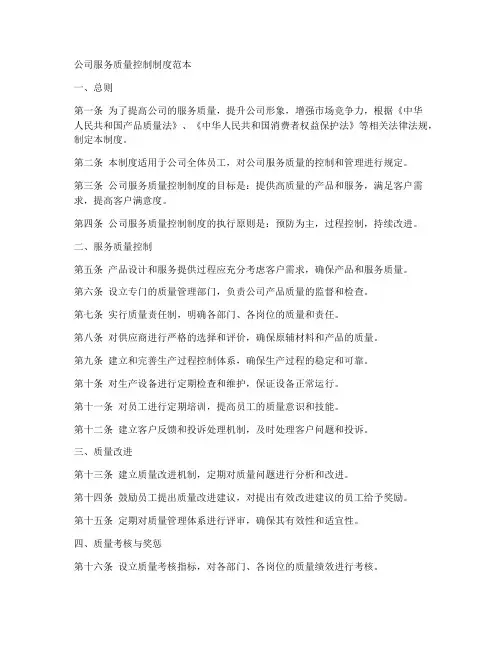 公司服务质量控制制度范本

一、总则

第一条 为了提高公司的服务质量，提升公司形象，增强市场竞争力，根据《中华人民共和国产品质量法》、《中华人民共和国消费者权益保护法》等相关法律法规，制定本制度。

第二条 本制度适用于公司全体员工，对公司服务质量的控制和管理进行规定。

第三条 公司服务质量控制制度的目标是：提供高质量的产品和服务，满足客户需求，提高客户满意度。

第四条 公司服务质量控制制度的执行原则是：预防为主，过程控制，持续改进。

二、服务质量控制

第五条 产品设计和服务提供过程应充分考虑客户需求，确保产品和服务质量。

第六条 设立专门的质量管理部门，负责公司产品质量的监督和检查。

第七条 实行质量责任制，明确各部门、各岗位的质量和责任。

第八条 对供应商进行严格的选择和评价，确保原辅材料和产品的质量。

第九条 建立和完善生产过程控制体系，确保生产过程的稳定和可靠。

第十条 对生产设备进行定期检查和维护，保证设备正常运行。

第十一条 对员工进行定期培训，提高员工的质量意识和技能。

第十二条 建立客户反馈和投诉处理机制，及时处理客户问题和投诉。

三、质量改进

第十三条 建立质量改进机制，定期对质量问题进行分析和改进。

第十四条 鼓励员工提出质量改进建议，对提出有效改进建议的员工给予奖励。

第十五条 定期对质量管理体系进行评审，确保其有效性和适宜性。

四、质量考核与奖惩

第十六条 设立质量考核指标，对各部门、各岗位的质量绩效进行考核。